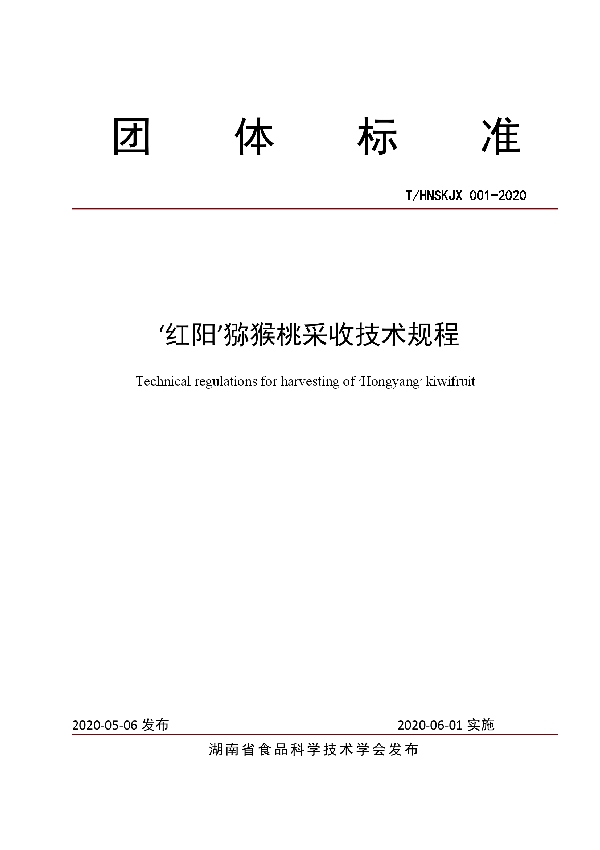 团　体　标　准

T/HNSKJX 001-2020

‘红阳’猕猴桃采收技术规程

Technical regulations for harvesting of ‘Hongyang’ kiwifruit

2020-05-06 发布　　2020-06-01 实施

湖南省食品科学技术学会发布